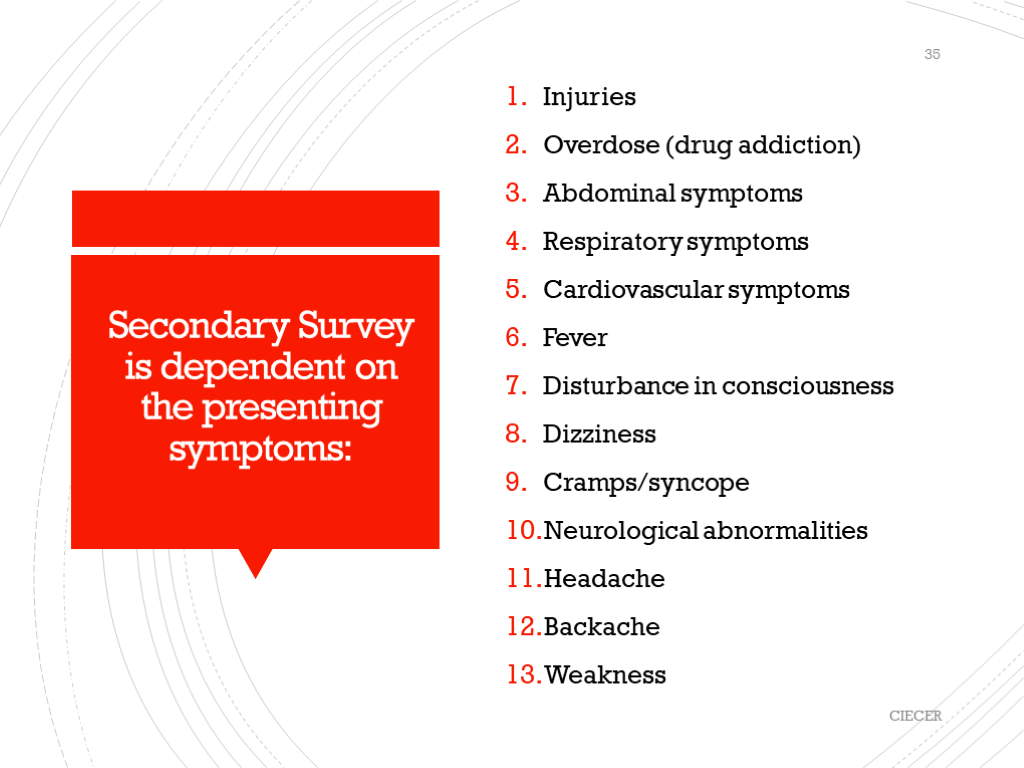 35

Secondary Survey is dependent on the presenting symptoms:

1. Injuries
2. Overdose (drug addiction)
3. Abdominal symptoms
4. Respiratory symptoms
5. Cardiovascular symptoms
6. Fever
7. Disturbance in consciousness
8. Dizziness
9. Cramps/syncope
10. Neurological abnormalities
11. Headache
12. Backache
13. Weakness

CIECER